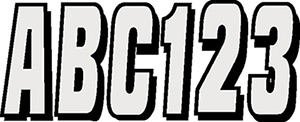 ABC123